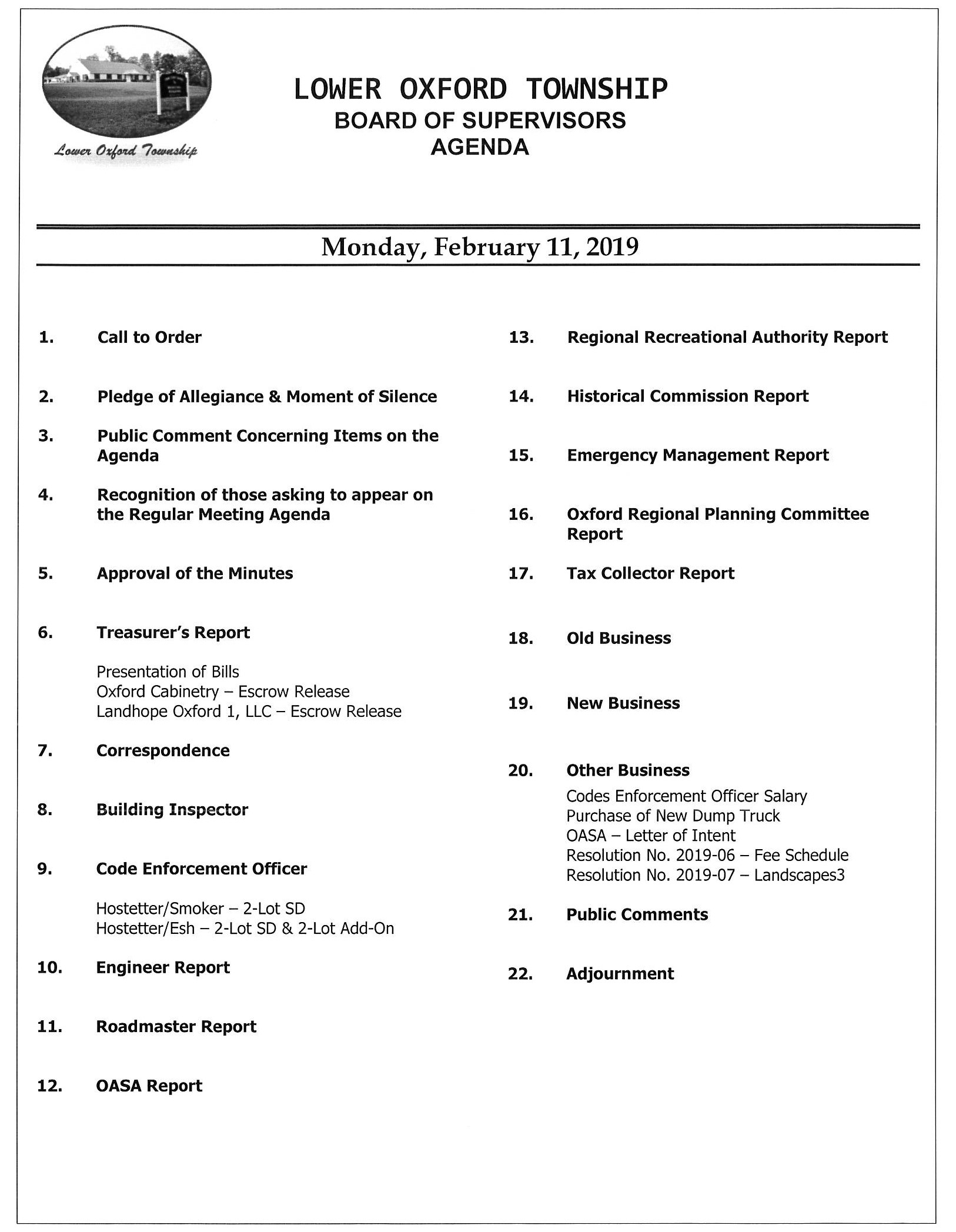 Lower Oxford Township

LOWER OXFORD TOWNSHIP
BOARD OF SUPERVISORS
AGENDA

Monday, February 11, 2019

1. Call to Order

2. Pledge of Allegiance & Moment of Silence

3. Public Comment Concerning Items on the Agenda

4. Recognition of those asking to appear on the Regular Meeting Agenda

5. Approval of the Minutes

6. Treasurer's Report

Presentation of Bills
Oxford Cabinetry – Escrow Release
Landhope Oxford 1, LLC – Escrow Release

7. Correspondence

8. Building Inspector

9. Code Enforcement Officer

Hostetter/Smoker – 2-Lot SD
Hostetter/Esh – 2-Lot SD & 2-Lot Add-On

10. Engineer Report

11. Roadmaster Report

12. OASA Report

13. Regional Recreational Authority Report

14. Historical Commission Report

15. Emergency Management Report

16. Oxford Regional Planning Committee Report

17. Tax Collector Report

18. Old Business

19. New Business

20. Other Business

Codes Enforcement Officer Salary
Purchase of New Dump Truck
OASA – Letter of Intent
Resolution No. 2019-06 – Fee Schedule
Resolution No. 2019-07 – Landscapes3

21. Public Comments

22. Adjournment